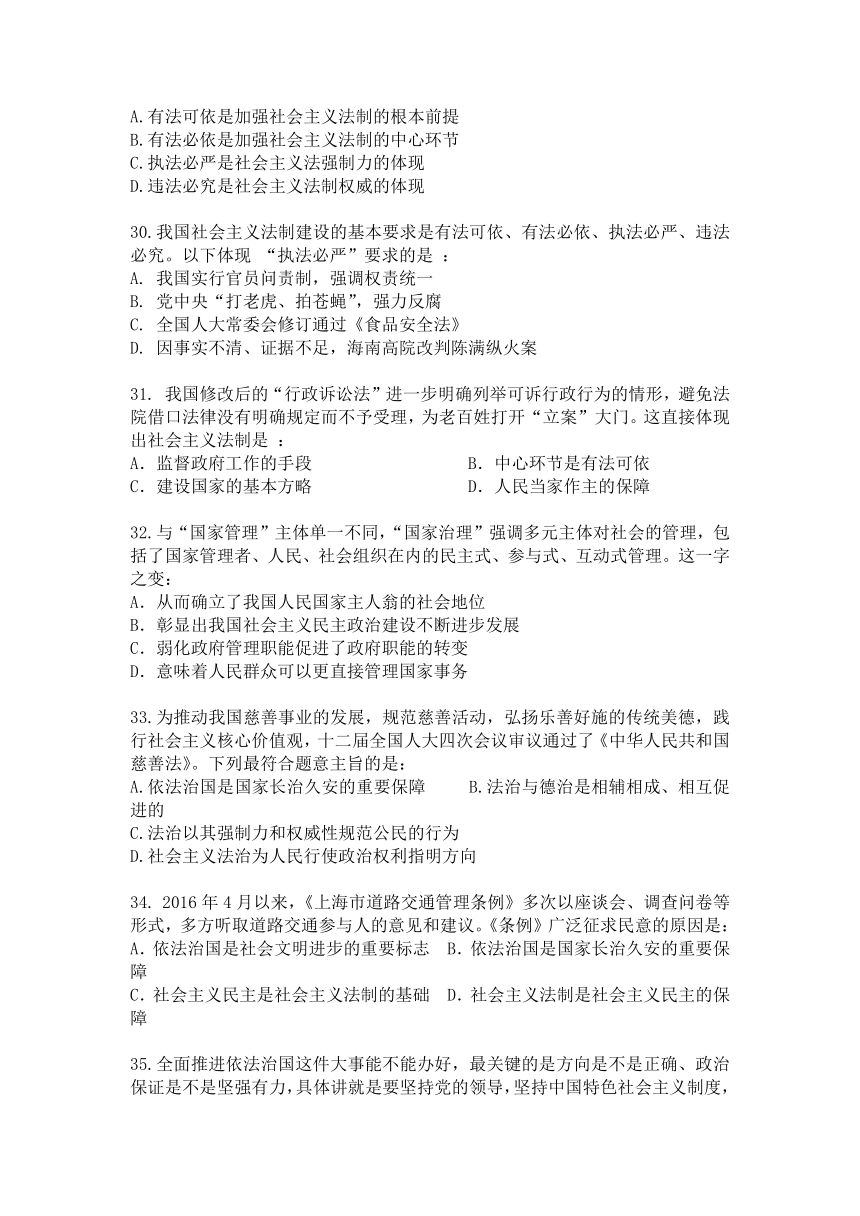 A.有法可依是加强社会主义法制的根本前提
B.有法必依是加强社会主义法制的中心环节
C.执法必严是社会主义法强制力的体现
D.违法必究是社会主义法制权威的体现

30.我国社会主义法制建设的基本要求是有法可依、有法必依、执法必严、违法必究。以下体现 “执法必严”要求的是 ：
A. 我国实行官员问责制，强调权责统一
B. 党中央“打老虎、拍苍蝇”，强力反腐
C. 全国人大常委会修订通过《食品安全法》
D. 因事实不清、证据不足，海南高院改判陈满纵火案

31. 我国修改后的“行政诉讼法”进一步明确列举可诉行政行为的情形，避免法院借口法律没有明确规定而不予受理，为老百姓打开“立案”大门。这直接体现出社会主义法制是 ：
A. 监督政府工作的手段
B. 中心环节是有法可依
C. 建设国家的基本方略
D. 人民当家作主的保障

32.与“国家管理”主体单一不同，“国家治理”强调多元主体对社会的管理，包括了国家管理者、人民、社会组织在内的民主式、参与式、互动式管理。这一字之变：
A. 从而确立了我国人民国家主人翁的社会地位
B. 彰显出我国社会主义民主政治建设不断进步发展
C. 弱化政府管理职能促进了政府职能的转变
D. 意味着人民群众可以更直接管理国家事务

33.为推动我国慈善事业的发展，规范慈善活动，弘扬乐善好施的传统美德，践行社会主义核心价值观，十二届全国人大四次会议审议通过了《中华人民共和国慈善法》。下列最符合题意主旨的是：
A.依法治国是国家长治久安的重要保障
B.法治与德治是相辅相成、相互促进的
C.法治以其强制力和权威性规范公民的行为
D.社会主义法治为人民行使政治权利指明方向

34. 2016 年 4 月以来，《上海市道路交通管理条例》多次以座谈会、调查问卷等形式，多方听取道路交通参与人的意见和建议。《条例》广泛征求民意的原因是：
A. 依法治国是社会文明进步的重要标志
B. 依法治国是国家长治久安的重要保障
C. 社会主义民主是社会主义法制的基础
D. 社会主义法制是社会主义民主的保障

35.全面推进依法治国这件大事能不能办好，最关键的是方向是不是正确、政治保证是不是坚强有力，具体讲就是要坚持党的领导，坚持中国特色社会主义制度，